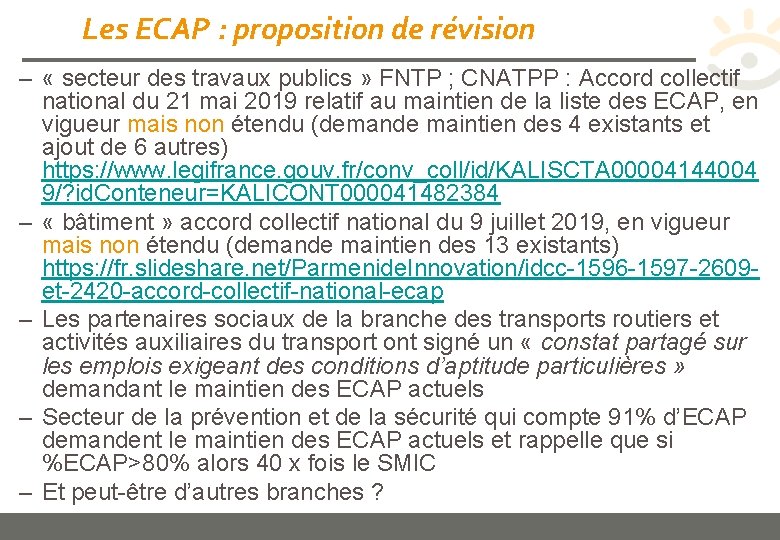 Les ECAP : proposition de révision

– « secteur des travaux publics » FNTP ; CNATPP : Accord collectif national du 21 mai 2019 relatif au maintien de la liste des ECAP, en vigueur mais non étendu (demande maintien des 4 existants et ajout de 6 autres) https://www.legifrance.gouv.fr/conv_coll/id/KALISCTA000041440049/?idConteneur=KALICONT000041482384

– « bâtiment » accord collectif national du 9 juillet 2019, en vigueur mais non étendu (demande maintien des 13 existants) https://fr.slideshare.net/ParmenideInnovation/idcc-1596-1597-2609-et-2420-accord-collectif-national-ecap

– Les partenaires sociaux de la branche des transports routiers et activités auxiliaires du transport ont signé un « constat partagé sur les emplois exigeant des conditions d'aptitude particulières » demandant le maintien des ECAP actuels

– Secteur de la prévention et de la sécurité qui compte 91% d'ECAP demandent le maintien des ECAP actuels et rappelle que si %ECAP>80% alors 40 x fois le SMIC

– Et peut-être d'autres branches ?